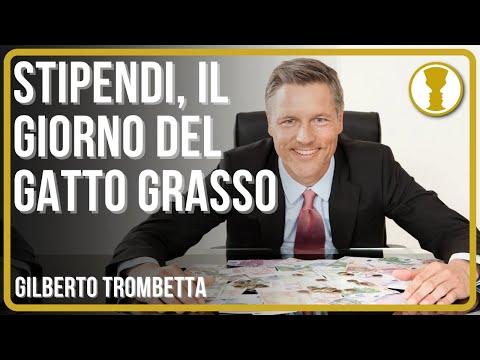 STIPENDI, IL GIORNO DEL GATTO GRASSO

GILBERTO TROMBETTA